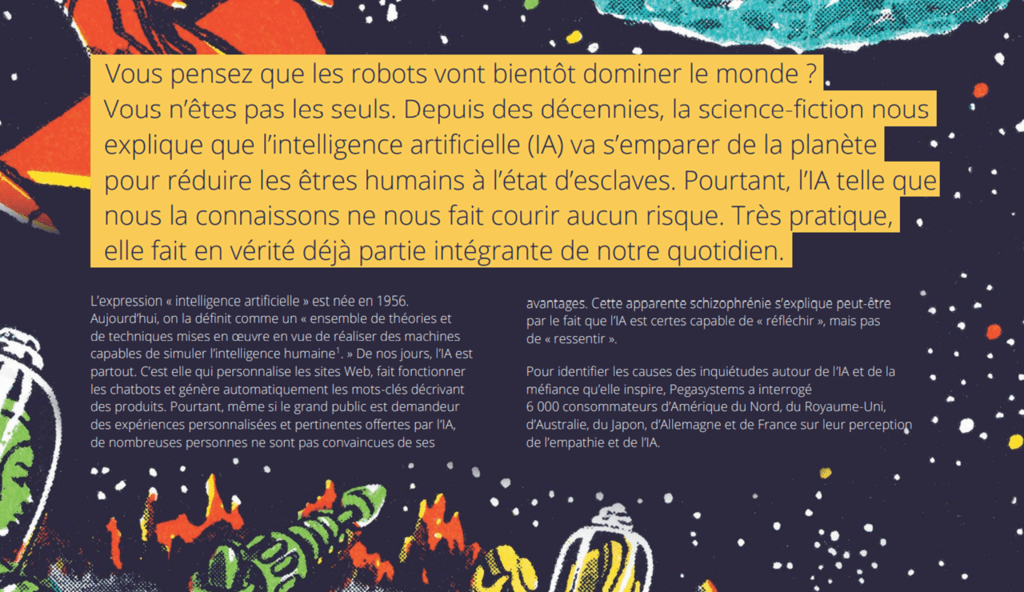 Vous pensez que les robots vont bientôt dominer le monde ? Vous n'êtes pas les seuls. Depuis des décennies, la science-fiction nous explique que l'intelligence artificielle (IA) va s'emparer de la planète pour réduire les êtres humains à l'état d'esclaves. Pourtant, l'IA telle que nous la connaissons ne nous fait courir aucun risque. Très pratique, elle fait en vérité déjà partie intégrante de notre quotidien.

L'expression « intelligence artificielle » est née en 1956. Aujourd'hui, on la définit comme un « ensemble de théories et de techniques mises en œuvre en vue de réaliser des machines capables de simuler l'intelligence humaine$^{1}$. » De nos jours, l'IA est partout. C'est elle qui personnalise les sites Web, fait fonctionner les chatbots et génère automatiquement les mots-clés décrivant des produits. Pourtant, même si le grand public est demandeur des expériences personnalisées et pertinentes offertes par l'IA, de nombreuses personnes ne sont pas convaincues de ses avantages. Cette apparente schizophrénie s'explique peut-être par le fait que l'IA est certes capable de « réfléchir », mais pas de « ressentir ».

Pour identifier les causes des inquiétudes autour de l'IA et de la méfiance qu'elle inspire, Pegasystems a interrogé 6 000 consommateurs d'Amérique du Nord, du Royaume-Uni, d'Australie, du Japon, d'Allemagne et de France sur leur perception de l'empathie et de l'IA.